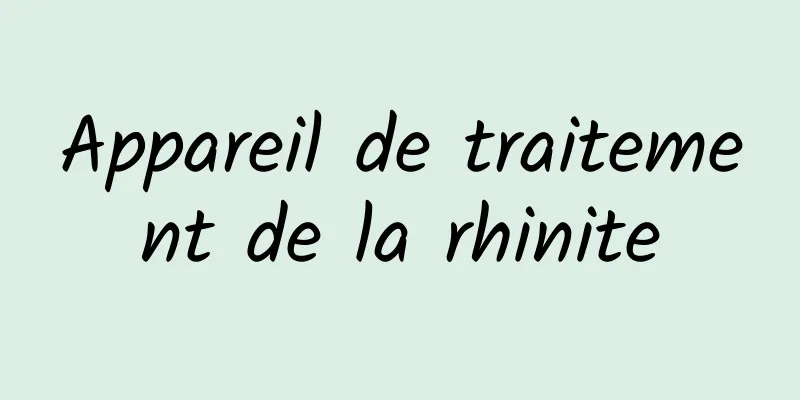 Appareil de traitement de la rhinite